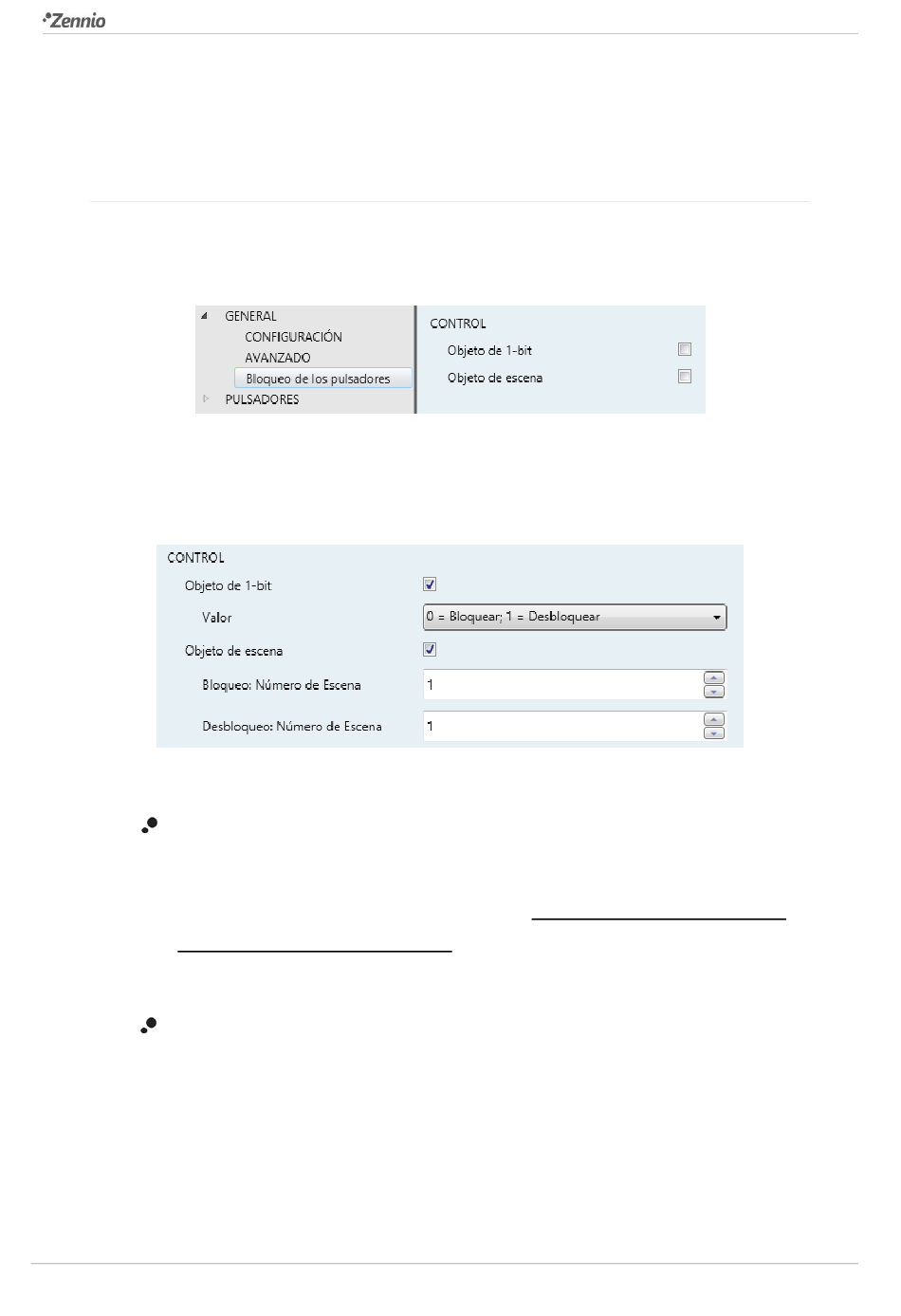 Zennio

GENERAL
CONFIGURACIÓN
AVANZADO
Bloqueo de los pulsadores
PULSADORES

CONTROL
Objeto de 1-bit
Objeto de escena

CONTROL
Objeto de 1-bit
Valor
0 = Bloquear; 1 = Desbloquear
Objeto de escena
Bloqueo: Número de Escena
1
Desbloqueo: Número de Escena
1